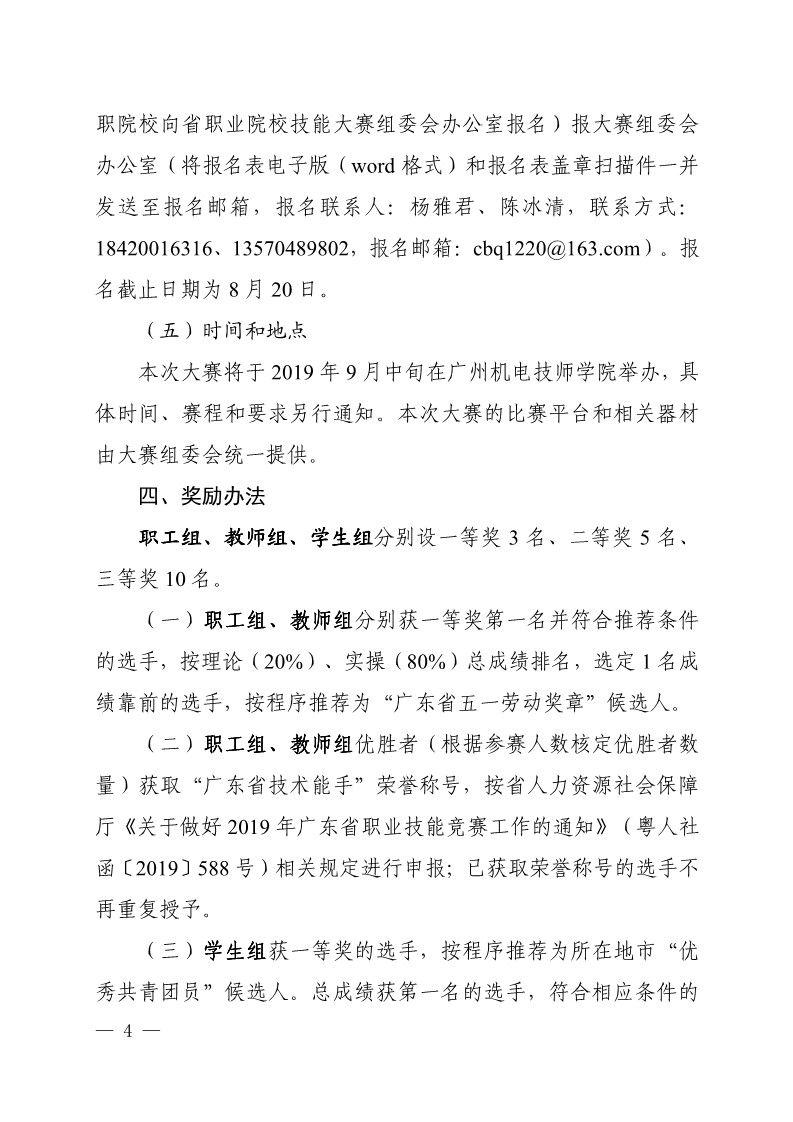 职院校向省职业院校技能大赛组委会办公室报名）报大赛组委会办公室（将报名表电子版（word 格式）和报名表盖章扫描件一并发送至报名邮箱，报名联系人：杨雅君、陈冰清，联系方式：18420016316、13570489802，报名邮箱：cbq1220@163.com）。报名截止日期为 8 月 20 日。

（五）时间和地点

本次大赛将于 2019 年 9 月中旬在广州机电技师学院举办，具体时间、赛程和要求另行通知。本次大赛的比赛平台和相关器材由大赛组委会统一提供。

四、奖励办法

职工组、教师组、学生组分别设一等奖 3 名、二等奖 5 名、三等奖 10 名。

（一）职工组、教师组分别获一等奖第一名并符合推荐条件的选手，按理论（20%）、实操（80%）总成绩排名，选定 1 名成绩靠前的选手，按程序推荐为“广东省五一劳动奖章”候选人。

（二）职工组、教师组优胜者（根据参赛人数核定优胜者数量）获取“广东省技术能手”荣誉称号，按省人力资源社会保障厅《关于做好 2019 年广东省职业技能竞赛工作的通知》（粤人社函〔2019〕588 号）相关规定进行申报；已获取荣誉称号的选手不再重复授予。

（三）学生组获一等奖的选手，按程序推荐为所在地市“优秀共青团员”候选人。总成绩获第一名的选手，符合相应条件的

— 4 —